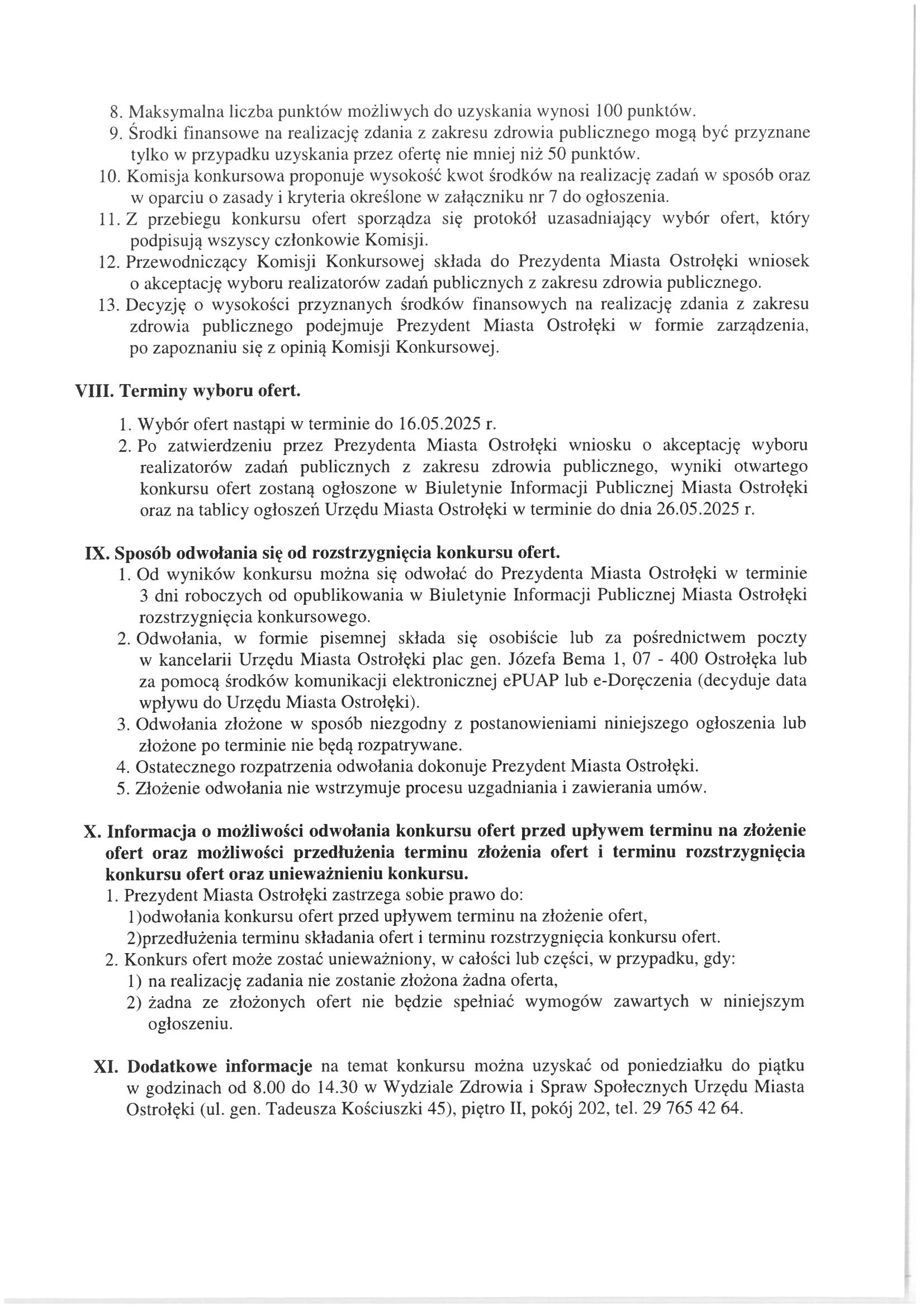 8. Maksymalna liczba punktów możliwych do uzyskania wynosi 100 punktów.
9. Środki finansowe na realizację zdania z zakresu zdrowia publicznego mogą być przyznane tylko w przypadku uzyskania przez ofertę nie mniej niż 50 punktów.
10. Komisja konkursowa proponuje wysokość kwot środków na realizację zadań w sposób oraz w oparciu o zasady i kryteria określone w załączniku nr 7 do ogłoszenia.
11. Z przebiegu konkursu ofert sporządza się protokół uzasadniający wybór ofert, który podpisują wszyscy członkowie Komisji.
12. Przewodniczący Komisji Konkursowej składa do Prezydenta Miasta Ostrołęki wniosek o akceptację wyboru realizatorów zadań publicznych z zakresu zdrowia publicznego.
13. Decyzję o wysokości przyznanych środków finansowych na realizację zdania z zakresu zdrowia publicznego podejmuje Prezydent Miasta Ostrołęki w formie zarządzenia, po zapoznaniu się z opinią Komisji Konkursowej.

VIII. Terminy wyboru ofert.
1. Wybór ofert nastąpi w terminie do 16.05.2025 r.
2. Po zatwierdzeniu przez Prezydenta Miasta Ostrołęki wniosku o akceptację wyboru realizatorów zadań publicznych z zakresu zdrowia publicznego, wyniki otwartego konkursu ofert zostaną ogłoszone w Biuletynie Informacji Publicznej Miasta Ostrołęki oraz na tablicy ogłoszeń Urzędu Miasta Ostrołęki w terminie do dnia 26.05.2025 r.

IX. Sposób odwołania się od rozstrzygnięcia konkursu ofert.
1. Od wyników konkursu można się odwołać do Prezydenta Miasta Ostrołęki w terminie 3 dni roboczych od opublikowania w Biuletynie Informacji Publicznej Miasta Ostrołęki rozstrzygnięcia konkursowego.
2. Odwołania, w formie pisemnej składa się osobiście lub za pośrednictwem poczty w kancelarii Urzędu Miasta Ostrołęki plac gen. Józefa Bema 1, 07 - 400 Ostrołęka lub za pomocą środków komunikacji elektronicznej ePUAP lub e-Doręczenia (decyduje data wpływu do Urzędu Miasta Ostrołęki).
3. Odwołania złożone w sposób niezgodny z postanowieniami niniejszego ogłoszenia lub złożone po terminie nie będą rozpatrywane.
4. Ostatecznego rozpatrzenia odwołania dokonuje Prezydent Miasta Ostrołęki.
5. Złożenie odwołania nie wstrzymuje procesu uzgadniania i zawierania umów.

X. Informacja o możliwości odwołania konkursu ofert przed upływem terminu na złożenie ofert oraz możliwości przedłużenia terminu złożenia ofert i terminu rozstrzygnięcia konkursu ofert oraz unieważnieniu konkursu.
1. Prezydent Miasta Ostrołęki zastrzega sobie prawo do:
1)odwołania konkursu ofert przed upływem terminu na złożenie ofert,
2)przedłużenia terminu składania ofert i terminu rozstrzygnięcia konkursu ofert.
2. Konkurs ofert może zostać unieważniony, w całości lub części, w przypadku, gdy:
1) na realizację zadania nie zostanie złożona żadna oferta,
2) żadna ze złożonych ofert nie będzie spełniać wymogów zawartych w niniejszym ogłoszeniu.

XI. Dodatkowe informacje na temat konkursu można uzyskać od poniedziałku do piątku w godzinach od 8.00 do 14.30 w Wydziale Zdrowia i Spraw Społecznych Urzędu Miasta Ostrołęki (ul. gen. Tadeusza Kościuszki 45), piętro II, pokój 202, tel. 29 765 42 64.